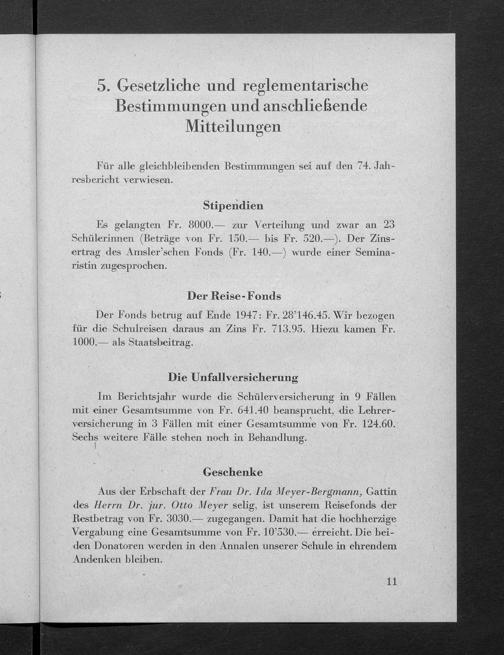 5. Gesetzliche und reglementarische Bestimmungen und anschließende Mitteilungen

Für alle gleichbleibenden Bestimmungen sei auf den 74. Jahresbericht verwiesen.

Stipendien

Es gelangten Fr. 8000.— zur Verteilung und zwar an 23 Schülerinnen (Beträge von Fr. 150.— bis Fr. 520.—). Der Zinsertrag des Amsler'schen Fonds (Fr. 140.—) wurde einer Seminaristin zugesprochen.

Der Reise-Fonds

Der Fonds betrug auf Ende 1947: Fr. 28'146.45. Wir bezogen für die Schulreisen daraus an Zins Fr. 713.95. Hiezu kamen Fr. 1000.— als Staatsbeitrag.

Die Unfallversicherung

Im Berichtsjahr wurde die Schülerversicherung in 9 Fällen mit einer Gesamtsumme von Fr. 641.40 beansprucht, die Lehrerversicherung in 3 Fällen mit einer Gesamtsumme von Fr. 124.60. Sechs weitere Fälle stehen noch in Behandlung.

Geschenke

Aus der Erbschaft der Frau Dr. Ida Meyer-Bergmann, Gattin des Herrn Dr. jur. Otto Meyer selig, ist unserem Reisefonds der Restbetrag von Fr. 3030.— zugegangen. Damit hat die hochherzige Vergabung eine Gesamtsumme von Fr. 10'530.— erreicht. Die beiden Donatoren werden in den Annalen unserer Schule in ehrendem Andenken bleiben.

11